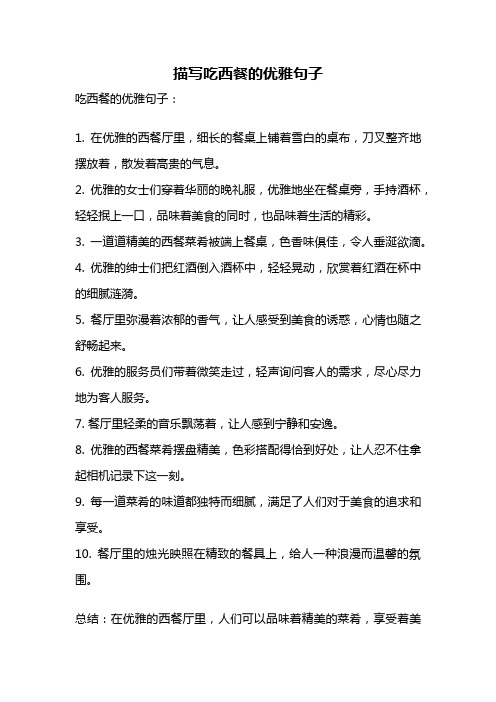 描写吃西餐的优雅句子

吃西餐的优雅句子：

1. 在优雅的西餐厅里，细长的餐桌上铺着雪白的桌布，刀叉整齐地摆放着，散发着高贵的气息。

2. 优雅的女士们穿着华丽的晚礼服，优雅地坐在餐桌旁，手持酒杯，轻轻抿上一口，品味着美食的同时，也品味着生活的精彩。

3. 一道道精美的西餐菜肴被端上餐桌，色香味俱佳，令人垂涎欲滴。

4. 优雅的绅士们把红酒倒入酒杯中，轻轻晃动，欣赏着红酒在杯中的细腻涟漪。

5. 餐厅里弥漫着浓郁的香气，让人感受到美食的诱惑，心情也随之舒畅起来。

6. 优雅的服务员们带着微笑走过，轻声询问客人的需求，尽心尽力地为客人服务。

7. 餐厅里轻柔的音乐飘荡着，让人感到宁静和安逸。

8. 优雅的西餐菜肴摆盘精美，色彩搭配得恰到好处，让人忍不住拿起相机记录下这一刻。

9. 每一道菜肴的味道都独特而细腻，满足了人们对于美食的追求和享受。

10. 餐厅里的烛光映照在精致的餐具上，给人一种浪漫而温馨的氛围。

总结：在优雅的西餐厅里，人们可以品味着精美的菜肴，享受着美